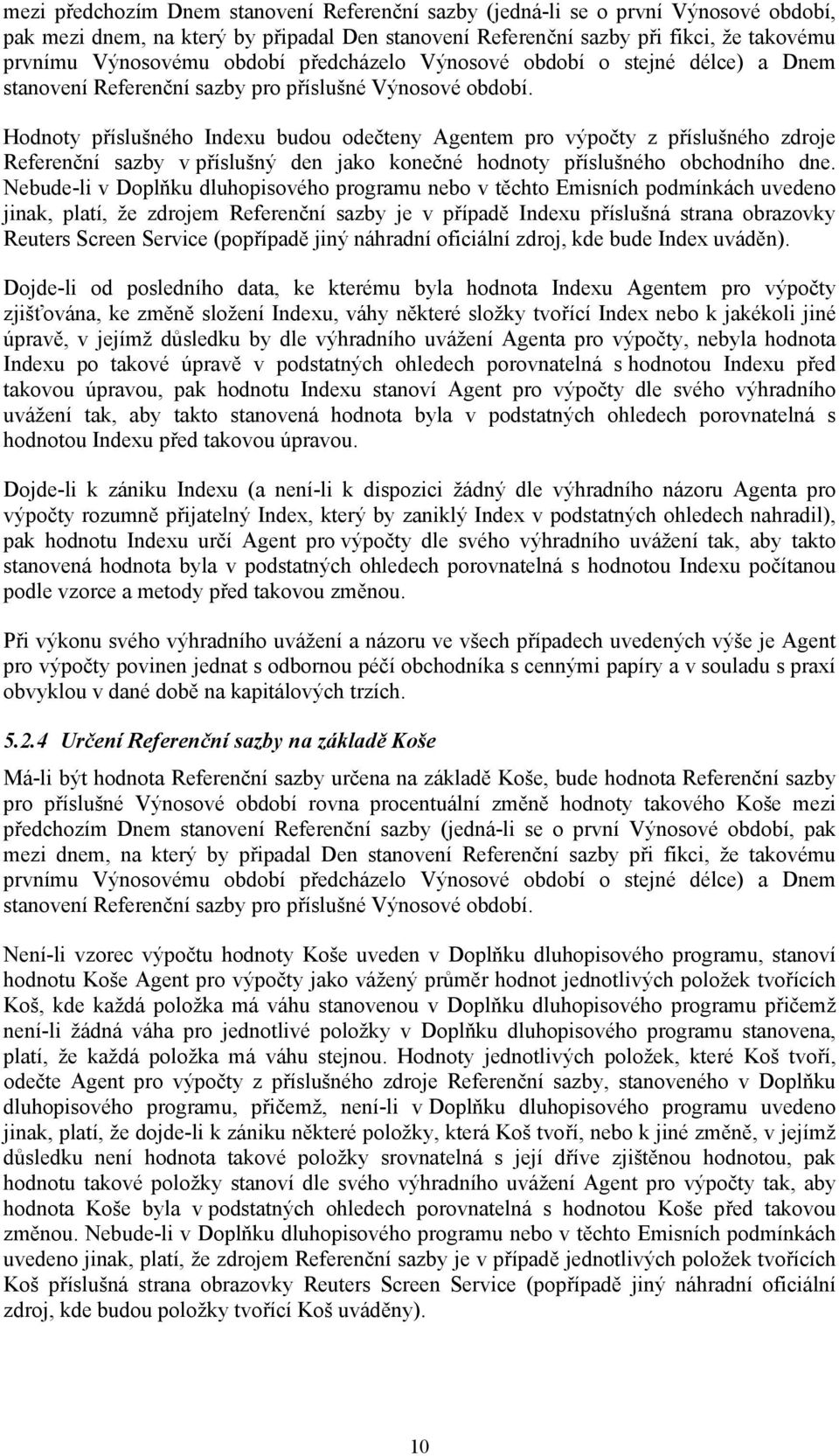 mezi předchozím Dnem stanovení Referenční sazby (jedná-li se o první Výnosové období, pak mezi dnem, na který by připadal Den stanovení Referenční sazby při fikci, že takovému prvnímu Výnosovému období předcházelo Výnosové období o stejné délce) a Dnem stanovení Referenční sazby pro příslušné Výnosové období.

Hodnoty příslušného Indexu budou odečteny Agentem pro výpočty z příslušného zdroje Referenční sazby v příslušný den jako konečné hodnoty příslušného obchodního dne. Nebude-li v Doplňku dluhopisového programu nebo v těchto Emisních podmínkách uvedeno jinak, platí, že zdrojem Referenční sazby je v případě Indexu příslušná strana obrazovky Reuters Screen Service (popřípadě jiný náhradní oficiální zdroj, kde bude Index uváděn).

Dojde-li od posledního data, ke kterému byla hodnota Indexu Agentem pro výpočty zjišťována, ke změně složení Indexu, váhy některé složky tvořící Index nebo k jakékoli jiné úpravě, v jejímž důsledku by dle výhradního uvážení Agenta pro výpočty, nebyla hodnota Indexu po takové úpravě v podstatných ohledech porovnatelná s hodnotou Indexu před takovou úpravou, pak hodnotu Indexu stanoví Agent pro výpočty dle svého výhradního uvážení tak, aby takto stanovená hodnota byla v podstatných ohledech porovnatelná s hodnotou Indexu před takovou úpravou.

Dojde-li k zániku Indexu (a není-li k dispozici žádný dle výhradního názoru Agenta pro výpočty rozumně přijatelný Index, který by zaniklý Index v podstatných ohledech nahradil), pak hodnotu Indexu určí Agent pro výpočty dle svého výhradního uvážení tak, aby takto stanovená hodnota byla v podstatných ohledech porovnatelná s hodnotou Indexu počítanou podle vzorce a metody před takovou změnou.

Při výkonu svého výhradního uvážení a názoru ve všech případech uvedených výše je Agent pro výpočty povinen jednat s odbornou péčí obchodníka s cennými papíry a v souladu s praxí obvyklou v dané době na kapitálových trzích.

5.2.4 Určení Referenční sazby na základě Koše

Má-li být hodnota Referenční sazby určena na základě Koše, bude hodnota Referenční sazby pro příslušné Výnosové období rovna procentuální změně hodnoty takového Koše mezi předchozím Dnem stanovení Referenční sazby (jedná-li se o první Výnosové období, pak mezi dnem, na který by připadal Den stanovení Referenční sazby při fikci, že takovému prvnímu Výnosovému období předcházelo Výnosové období o stejné délce) a Dnem stanovení Referenční sazby pro příslušné Výnosové období.

Není-li vzorec výpočtu hodnoty Koše uveden v Doplňku dluhopisového programu, stanoví hodnotu Koše Agent pro výpočty jako vážený průměr hodnot jednotlivých položek tvořících Koš, kde každá položka má váhu stanovenou v Doplňku dluhopisového programu přičemž není-li žádná váha pro jednotlivé položky v Doplňku dluhopisového programu stanovena, platí, že každá položka má váhu stejnou. Hodnoty jednotlivých položek, které Koš tvoří, odečte Agent pro výpočty z příslušného zdroje Referenční sazby, stanoveného v Doplňku dluhopisového programu, přičemž, není-li v Doplňku dluhopisového programu uvedeno jinak, platí, že dojde-li k zániku některé položky, která Koš tvoří, nebo k jiné změně, v jejímž důsledku není hodnota takové položky srovnatelná s její dříve zjištěnou hodnotou, pak hodnotu takové položky stanoví dle svého výhradního uvážení Agent pro výpočty tak, aby hodnota Koše byla v podstatných ohledech porovnatelná s hodnotou Koše před takovou změnou. Nebude-li v Doplňku dluhopisového programu nebo v těchto Emisních podmínkách uvedeno jinak, platí, že zdrojem Referenční sazby je v případě jednotlivých položek tvořících Koš příslušná strana obrazovky Reuters Screen Service (popřípadě jiný náhradní oficiální zdroj, kde budou položky tvořící Koš uváděny).

10